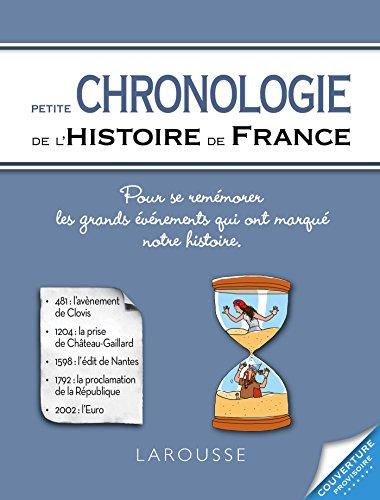 PETITE CHRONOLOGIE
DE L'HISTOIRE DE FRANCE

Pour se remémorer
les grands événements qui ont marqué
notre histoire.

• 481 : l'avènement de Clovis
• 1204 : la prise de Château-Gaillard
• 1598 : l'édit de Nantes
• 1792 : la proclamation de la République
• 2002 : l'Euro

LAROUSSE

COUVERTURE PROVISOIRE